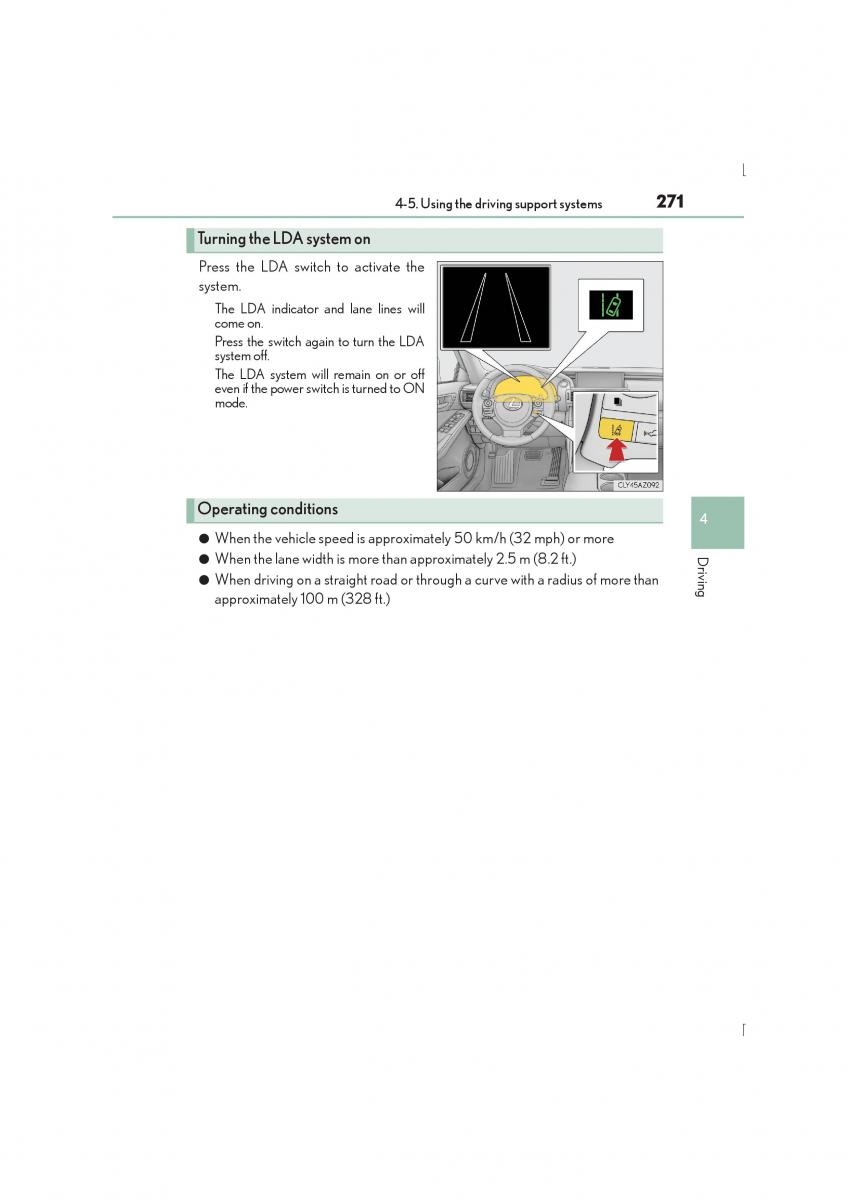 4-5. Using the driving support systems 271

Turning the LDA system on

Press the LDA switch to activate the system.

The LDA indicator and lane lines will come on.

Press the switch again to turn the LDA system off.

The LDA system will remain on or off even if the power switch is turned to ON mode.

CLY45AZ092

Operating conditions

● When the vehicle speed is approximately 50 km/h (32 mph) or more

● When the lane width is more than approximately 2.5 m (8.2 ft.)

● When driving on a straight road or through a curve with a radius of more than approximately 100 m (328 ft.)

4

Driving